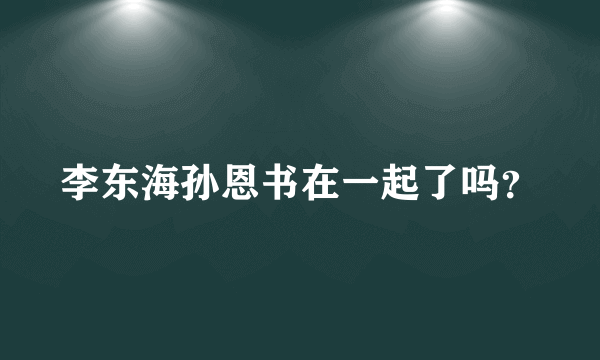 李东海孙恩书在一起了吗?